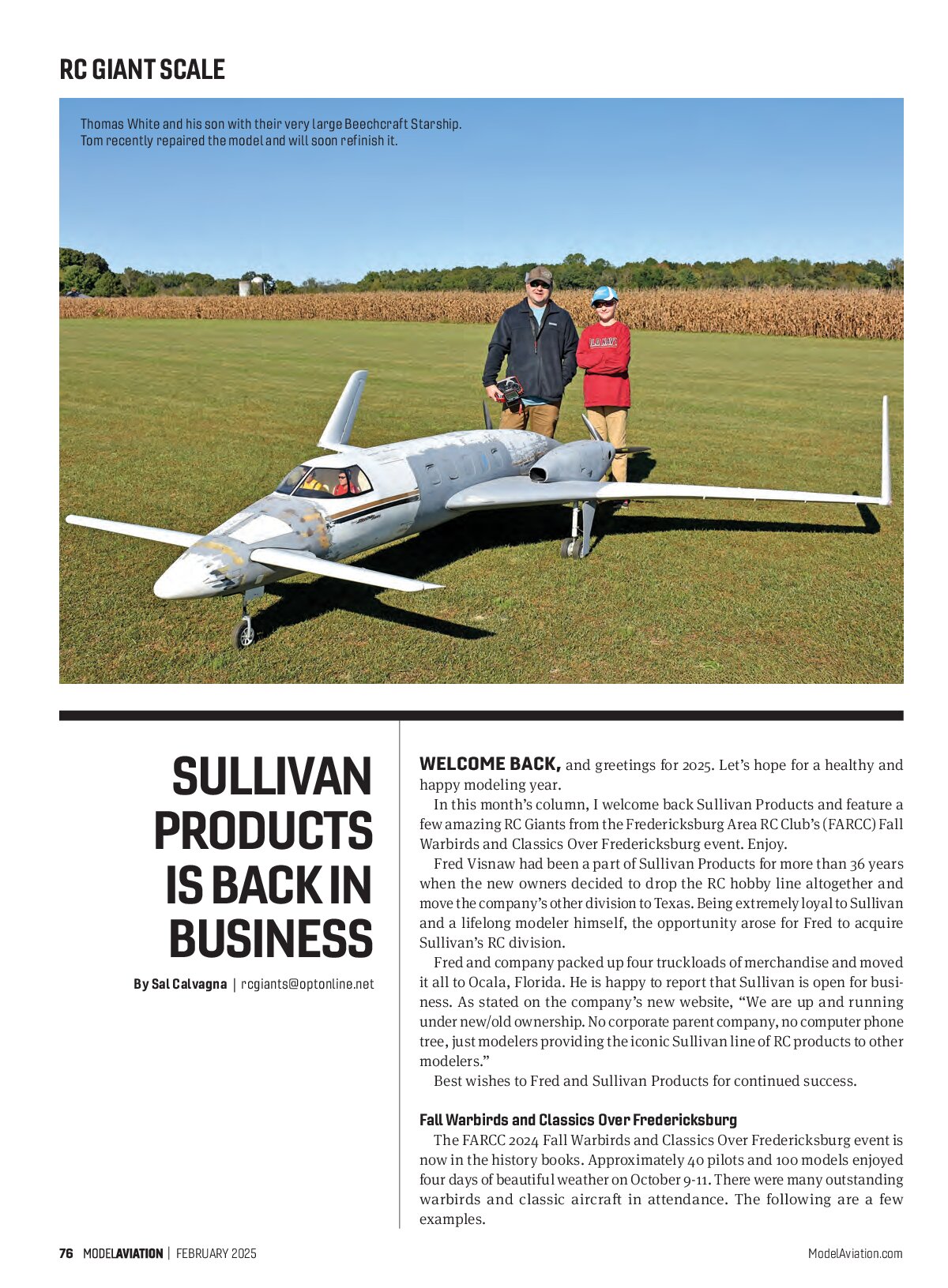 RC GIANT SCALE

Thomas White and his son with their very large Beechcraft Starship. Tom recently repaired the model and will soon refinish it.

SULLIVAN PRODUCTS IS BACK IN BUSINESS

By Sal Calvagna | rcgiants@optonline.net

WELCOME BACK, and greetings for 2025. Let's hope for a healthy and happy modeling year.

In this month's column, I welcome back Sullivan Products and feature a few amazing RC Giants from the Fredericksburg Area RC Club's (FARCC) Fall Warbirds and Classics Over Fredericksburg event. Enjoy.

Fred Visnaw had been a part of Sullivan Products for more than 36 years when the new owners decided to drop the RC hobby line altogether and move the company's other division to Texas. Being extremely loyal to Sullivan and a lifelong modeler himself, the opportunity arose for Fred to acquire Sullivan's RC division.

Fred and company packed up four truckloads of merchandise and moved it all to Ocala, Florida. He is happy to report that Sullivan is open for business. As stated on the company's new website, "We are up and running under new/old ownership. No corporate parent company, no computer phone tree, just modelers providing the iconic Sullivan line of RC products to other modelers."

Best wishes to Fred and Sullivan Products for continued success.

Fall Warbirds and Classics Over Fredericksburg

The FARCC 2024 Fall Warbirds and Classics Over Fredericksburg event is now in the history books. Approximately 40 pilots and 100 models enjoyed four days of beautiful weather on October 9-11. There were many outstanding warbirds and classic aircraft in attendance. The following are a few examples.

76 MODELAVIATION | FEBRUARY 2025

ModelAviation.com